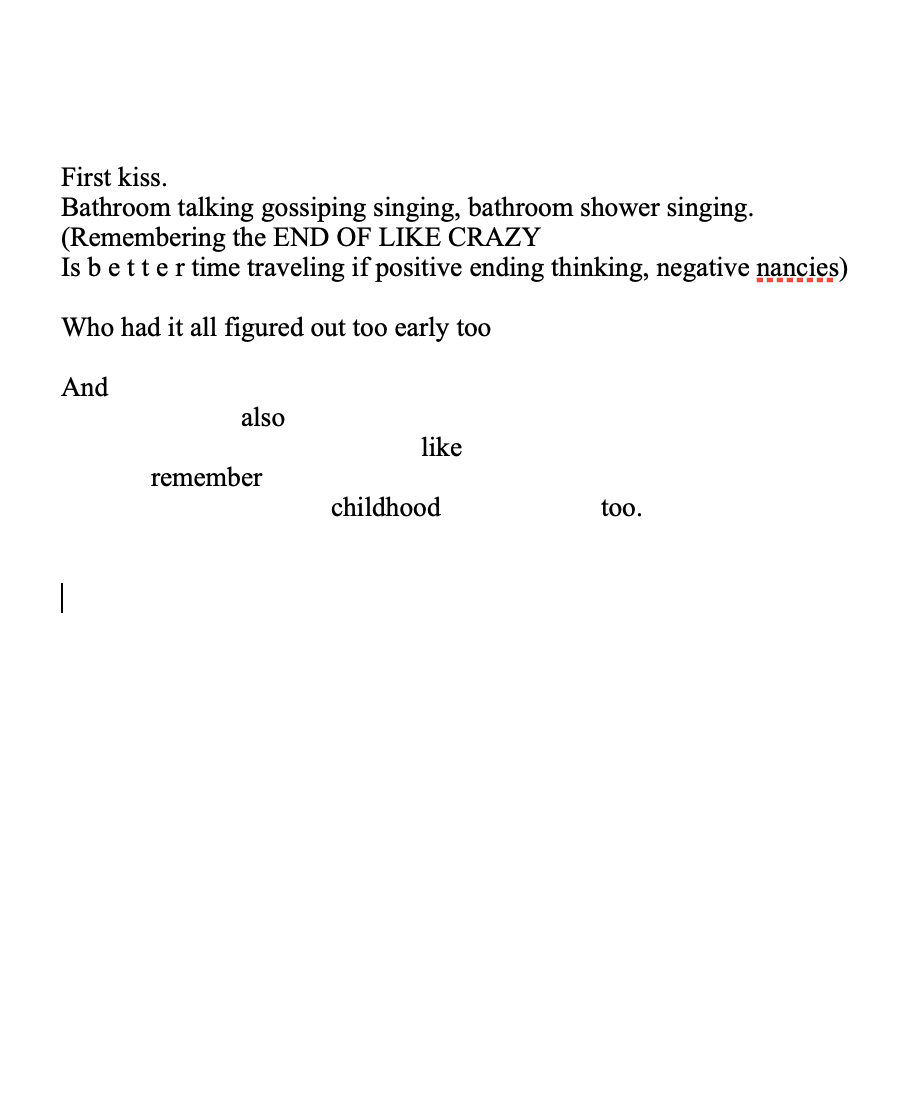 First kiss.
Bathroom talking gossiping singing, bathroom shower singing.
(Remembering the END OF LIKE CRAZY
Is b e t t e r time traveling if positive ending thinking, negative nancies)

Who had it all figured out too early too

And
also
like
remember
childhood too.